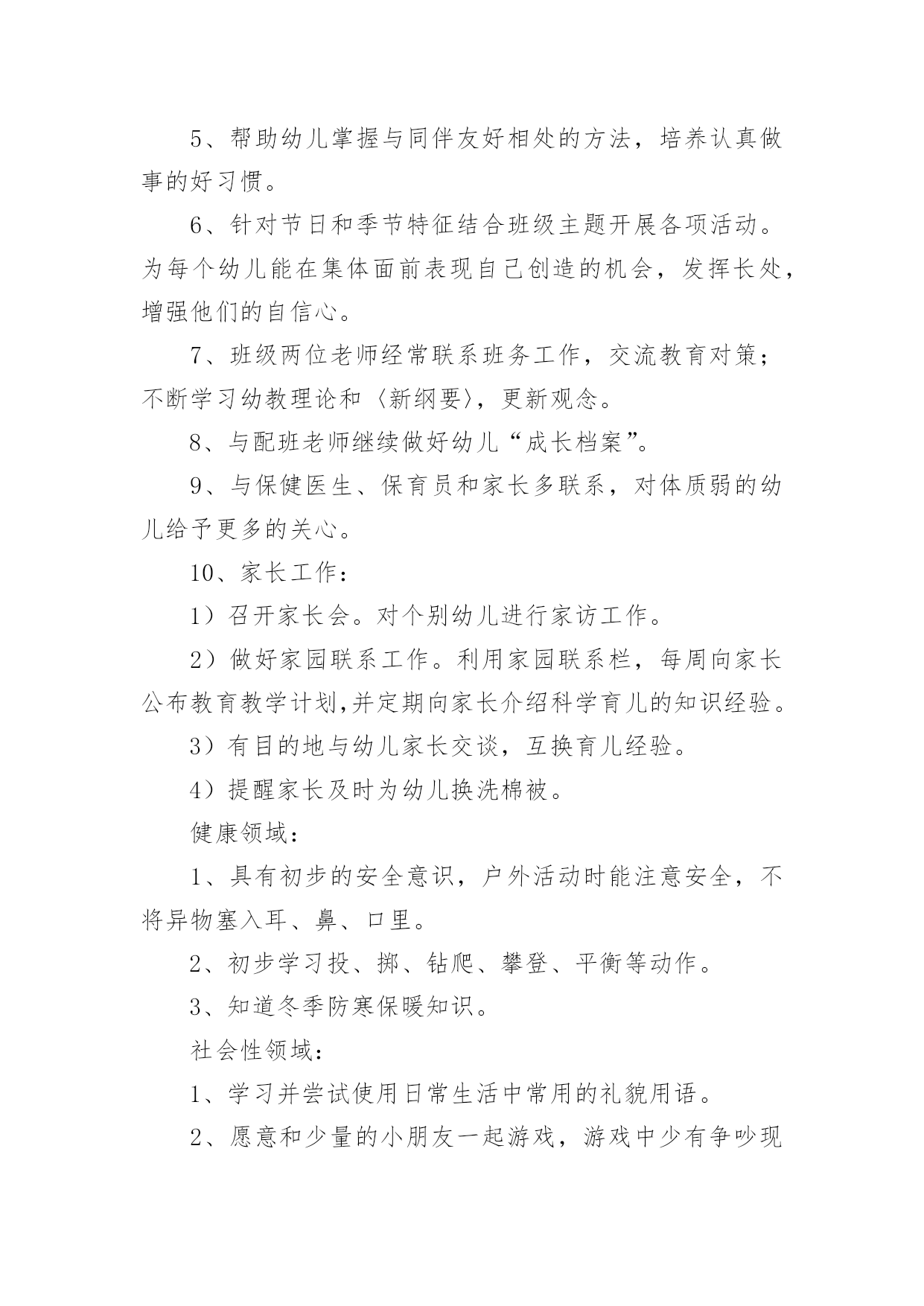 5、帮助幼儿掌握与同伴友好相处的方法，培养认真做事的好习惯。

6、针对节日和季节特征结合班级主题开展各项活动。为每个幼儿能在集体面前表现自己创造的机会，发挥长处，增强他们的自信心。

7、班级两位老师经常联系班务工作，交流教育对策；不断学习幼教理论和〈新纲要〉，更新观念。

8、与配班老师继续做好幼儿“成长档案”。

9、与保健医生、保育员和家长多联系，对体质弱的幼儿给予更多的关心。

10、家长工作：

1）召开家长会。对个别幼儿进行家访工作。

2）做好家园联系工作。利用家园联系栏，每周向家长公布教育教学计划,并定期向家长介绍科学育儿的知识经验。

3）有目的地与幼儿家长交谈，互换育儿经验。

4）提醒家长及时为幼儿换洗棉被。

健康领域：

1、具有初步的安全意识，户外活动时能注意安全，不将异物塞入耳、鼻、口里。

2、初步学习投、掷、钻爬、攀登、平衡等动作。

3、知道冬季防寒保暖知识。

社会性领域：

1、学习并尝试使用日常生活中常用的礼貌用语。

2、愿意和少量的小朋友一起游戏，游戏中少有争吵现